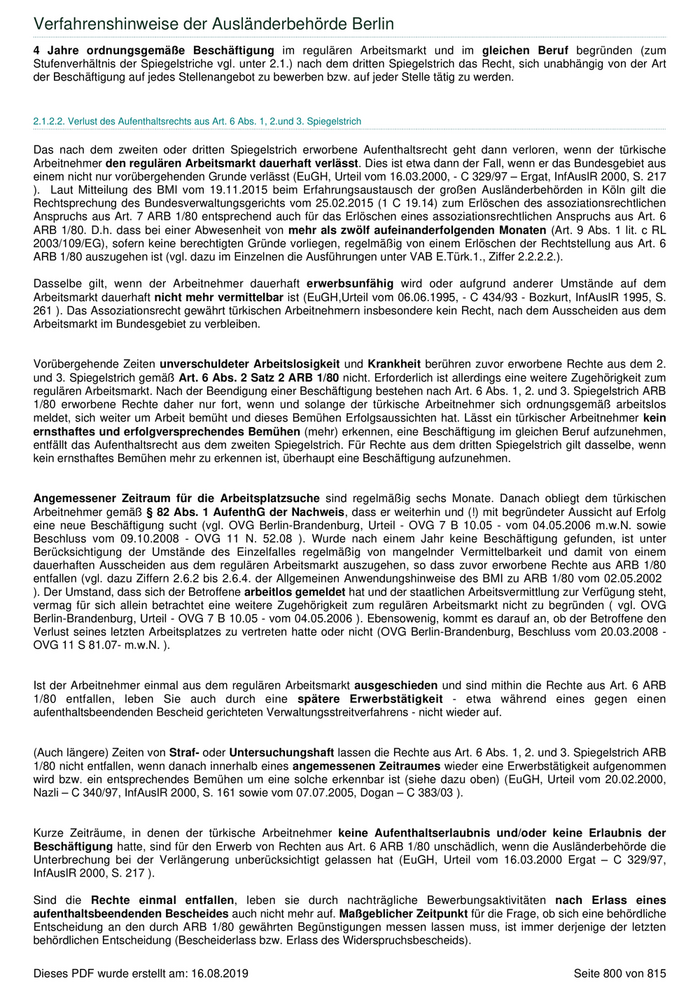 Verfahrenshinweise der Ausländerbehörde Berlin

4 Jahre ordnungsgemäße Beschäftigung im regulären Arbeitsmarkt und im gleichen Beruf begründen (zum Stufenverhältnis der Spiegelstriche vgl. unter 2.1.) nach dem dritten Spiegelstrich das Recht, sich unabhängig von der Art der Beschäftigung auf jedes Stellenangebot zu bewerben bzw. auf jeder Stelle tätig zu werden.

2.1.2.2. Verlust des Aufenthaltsrechts aus Art. 6 Abs. 1, 2.und 3. Spiegelstrich

Das nach dem zweiten oder dritten Spiegelstrich erworbene Aufenthaltsrecht geht dann verloren, wenn der türkische Arbeitnehmer den regulären Arbeitsmarkt dauerhaft verlässt. Dies ist etwa dann der Fall, wenn er das Bundesgebiet aus einem nicht nur vorübergehenden Grunde verlässt (EuGH, Urteil vom 16.03.2000, - C 329/97 – Ergat, InfAuslR 2000, S. 217 ). Laut Mitteilung des BMI vom 19.11.2015 beim Erfahrungsaustausch der großen Ausländerbehörden in Köln gilt die Rechtsprechung des Bundesverwaltungsgerichts vom 25.02.2015 (1 C 19.14) zum Erlöschen des assoziationsrechtlichen Anspruchs aus Art. 7 ARB 1/80 entsprechend auch für das Erlöschen eines assoziationsrechtlichen Anspruchs aus Art. 6 ARB 1/80. D.h. dass bei einer Abwesenheit von mehr als zwölf aufeinanderfolgenden Monaten (Art. 9 Abs. 1 lit. c RL 2003/109/EG), sofern keine berechtigten Gründe vorliegen, regelmäßig von einem Erlöschen der Rechtstellung aus Art. 6 ARB 1/80 auszugehen ist (vgl. dazu im Einzelnen die Ausführungen unter VAB E.Türk.1., Ziffer 2.2.2.2.).

Dasselbe gilt, wenn der Arbeitnehmer dauerhaft erwerbsunfähig wird oder aufgrund anderer Umstände auf dem Arbeitsmarkt dauerhaft nicht mehr vermittelbar ist (EuGH,Urteil vom 06.06.1995, - C 434/93 - Bozkurt, InfAuslR 1995, S. 261 ). Das Assoziationsrecht gewährt türkischen Arbeitnehmern insbesondere kein Recht, nach dem Ausscheiden aus dem Arbeitsmarkt im Bundesgebiet zu verbleiben.

Vorübergehende Zeiten unverschuldeter Arbeitslosigkeit und Krankheit berühren zuvor erworbene Rechte aus dem 2. und 3. Spiegelstrich gemäß Art. 6 Abs. 2 Satz 2 ARB 1/80 nicht. Erforderlich ist allerdings eine weitere Zugehörigkeit zum regulären Arbeitsmarkt. Nach der Beendigung einer Beschäftigung bestehen nach Art. 6 Abs. 1, 2. und 3. Spiegelstrich ARB 1/80 erworbene Rechte daher nur fort, wenn und solange der türkische Arbeitnehmer sich ordnungsgemäß arbeitslos meldet, sich weiter um Arbeit bemüht und dieses Bemühen Erfolgsaussichten hat. Lässt ein türkischer Arbeitnehmer kein ernsthaftes und erfolgversprechendes Bemühen (mehr) erkennen, eine Beschäftigung im gleichen Beruf aufzunehmen, entfällt das Aufenthaltsrecht aus dem zweiten Spiegelstrich. Für Rechte aus dem dritten Spiegelstrich gilt dasselbe, wenn kein ernsthaftes Bemühen mehr zu erkennen ist, überhaupt eine Beschäftigung aufzunehmen.

Angemessener Zeitraum für die Arbeitsplatzsuche sind regelmäßig sechs Monate. Danach obliegt dem türkischen Arbeitnehmer gemäß § 82 Abs. 1 AufenthG der Nachweis, dass er weiterhin und (!) mit begründeter Aussicht auf Erfolg eine neue Beschäftigung sucht (vgl. OVG Berlin-Brandenburg, Urteil - OVG 7 B 10.05 - vom 04.05.2006 m.w.N. sowie Beschluss vom 09.10.2008 - OVG 11 N. 52.08 ). Wurde nach einem Jahr keine Beschäftigung gefunden, ist unter Berücksichtigung der Umstände des Einzelfalles regelmäßig von mangelnder Vermittelbarkeit und damit von einem dauerhaften Ausscheiden aus dem regulären Arbeitsmarkt auszugehen, so dass zuvor erworbene Rechte aus ARB 1/80 entfallen (vgl. dazu Ziffern 2.6.2 bis 2.6.4. der Allgemeinen Anwendungshinweise des BMI zu ARB 1/80 vom 02.05.2002 ). Der Umstand, dass sich der Betroffene arbeitlos gemeldet hat und der staatlichen Arbeitsvermittlung zur Verfügung steht, vermag für sich allein betrachtet eine weitere Zugehörigkeit zum regulären Arbeitsmarkt nicht zu begründen ( vgl. OVG Berlin-Brandenburg, Urteil - OVG 7 B 10.05 - vom 04.05.2006 ). Ebensowenig, kommt es darauf an, ob der Betroffene den Verlust seines letzten Arbeitsplatzes zu vertreten hatte oder nicht (OVG Berlin-Brandenburg, Beschluss vom 20.03.2008 - OVG 11 S 81.07- m.w.N. ).

Ist der Arbeitnehmer einmal aus dem regulären Arbeitsmarkt ausgeschieden und sind mithin die Rechte aus Art. 6 ARB 1/80 entfallen, leben Sie auch durch eine spätere Erwerbstätigkeit - etwa während eines gegen einen aufenthaltsbeendenden Bescheid gerichteten Verwaltungsstreitverfahrens - nicht wieder auf.

(Auch längere) Zeiten von Straf- oder Untersuchungshaft lassen die Rechte aus Art. 6 Abs. 1, 2. und 3. Spiegelstrich ARB 1/80 nicht entfallen, wenn danach innerhalb eines angemessenen Zeitraumes wieder eine Erwerbstätigkeit aufgenommen wird bzw. ein entsprechendes Bemühen um eine solche erkennbar ist (siehe dazu oben) (EuGH, Urteil vom 20.02.2000, Nazli – C 340/97, InfAuslR 2000, S. 161 sowie vom 07.07.2005, Dogan – C 383/03 ).

Kurze Zeiträume, in denen der türkische Arbeitnehmer keine Aufenthaltserlaubnis und/oder keine Erlaubnis der Beschäftigung hatte, sind für den Erwerb von Rechten aus Art. 6 ARB 1/80 unschädlich, wenn die Ausländerbehörde die Unterbrechung bei der Verlängerung unberücksichtigt gelassen hat (EuGH, Urteil vom 16.03.2000 Ergat – C 329/97, InfAuslR 2000, S. 217 ).

Sind die Rechte einmal entfallen, leben sie durch nachträgliche Bewerbungsaktivitäten nach Erlass eines aufenthaltsbeendenden Bescheides auch nicht mehr auf. Maßgeblicher Zeitpunkt für die Frage, ob sich eine behördliche Entscheidung an den durch ARB 1/80 gewährten Begünstigungen messen lassen muss, ist immer derjenige der letzten behördlichen Entscheidung (Bescheiderlass bzw. Erlass des Widerspruchsbescheids).

Dieses PDF wurde erstellt am: 16.08.2019

Seite 800 von 815